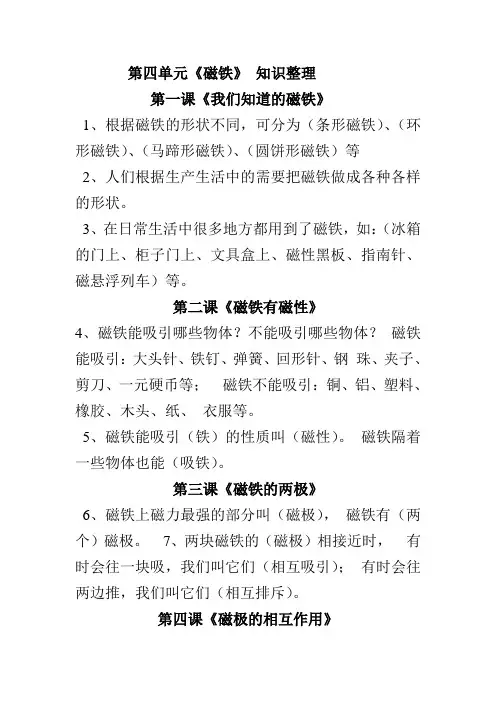 第四单元《磁铁》 知识整理

第一课《我们知道的磁铁》

1、根据磁铁的形状不同，可分为（条形磁铁）、（环形磁铁）、（马蹄形磁铁）、（圆饼形磁铁）等

2、人们根据生产生活中的需要把磁铁做成各种各样的形状。

3、在日常生活中很多地方都用到了磁铁，如：（冰箱的门上、柜子门上、文具盒上、磁性黑板、指南针、磁悬浮列车）等。

第二课《磁铁有磁性》

4、磁铁能吸引哪些物体？不能吸引哪些物体？ 磁铁能吸引：大头针、铁钉、弹簧、回形针、钢 珠、夹子、剪刀、一元硬币等； 磁铁不能吸引：铜、铝、塑料、橡胶、木头、纸、 衣服等。

5、磁铁能吸引（铁）的性质叫（磁性）。 磁铁隔着一些物体也能（吸铁）。

第三课《磁铁的两极》

6、磁铁上磁力最强的部分叫（磁极）， 磁铁有（两个）磁极。 7、两块磁铁的（磁极）相接近时， 有时会往一块吸，我们叫它们（相互吸引）； 有时会往两边推，我们叫它们（相互排斥）。

第四课《磁极的相互作用》